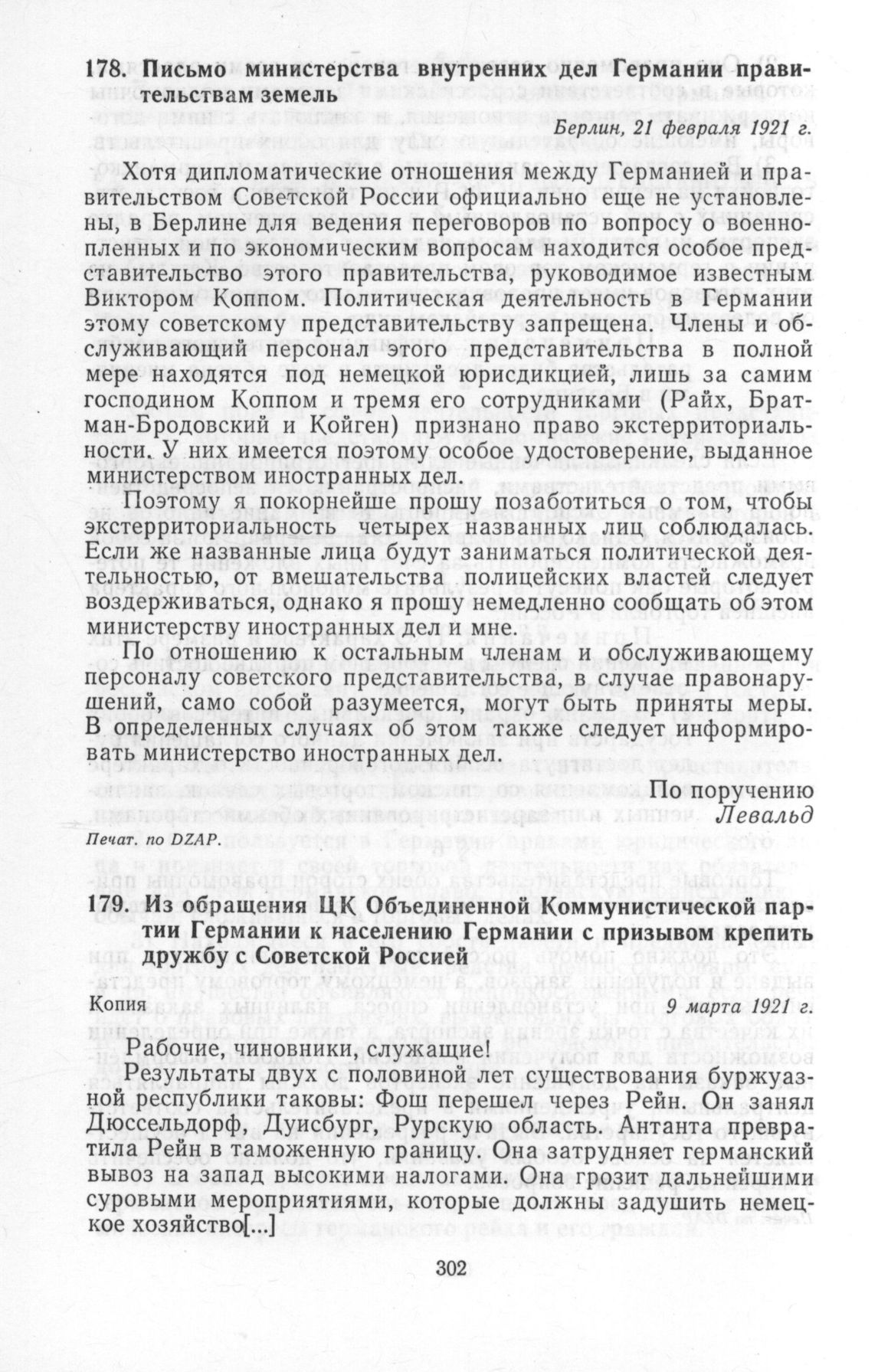 178. Письмо министерства внутренних дел Германии правительствам земель

Берлин, 21 февраля 1921 г.

Хотя дипломатические отношения между Германией и правительством Советской России официально еще не установлены, в Берлине для ведения переговоров по вопросу о военнопленных и по экономическим вопросам находится особое представительство этого правительства, руководимое известным Виктором Коппом. Политическая деятельность в Германии этому советскому представительству запрещена. Члены и обслуживающий персонал этого представительства в полной мере находятся под немецкой юрисдикцией, лишь за самим господином Коппом и тремя его сотрудниками (Райх, Братман-Бродовский и Койген) признано право экстерриториальности. У них имеется поэтому особое удостоверение, выданное министерством иностранных дел.

Поэтому я покорнейше прошу позаботиться о том, чтобы экстерриториальность четырех названных лиц соблюдалась. Если же названные лица будут заниматься политической деятельностью, от вмешательства полицейских властей следует воздерживаться, однако я прошу немедленно сообщать об этом министерству иностранных дел и мне.

По отношению к остальным членам и обслуживающему персоналу советского представительства, в случае правонарушений, само собой разумеется, могут быть приняты меры. В определенных случаях об этом также следует информировать министерство иностранных дел.

По поручению
Левальд

Печат. по DZAP.

179. Из обращения ЦК Объединенной Коммунистической партии Германии к населению Германии с призывом крепить дружбу с Советской Россией

Копия

9 марта 1921 г.

Рабочие, чиновники, служащие!

Результаты двух с половиной лет существования буржуазной республики таковы: Фош перешел через Рейн. Он занял Дюссельдорф, Дуисбург, Рурскую область. Антанта превратила Рейн в таможенную границу. Она затрудняет германский вывоз на запад высокими налогами. Она грозит дальнейшими суровыми мероприятиями, которые должны задушить немецкое хозяйство[...]

302